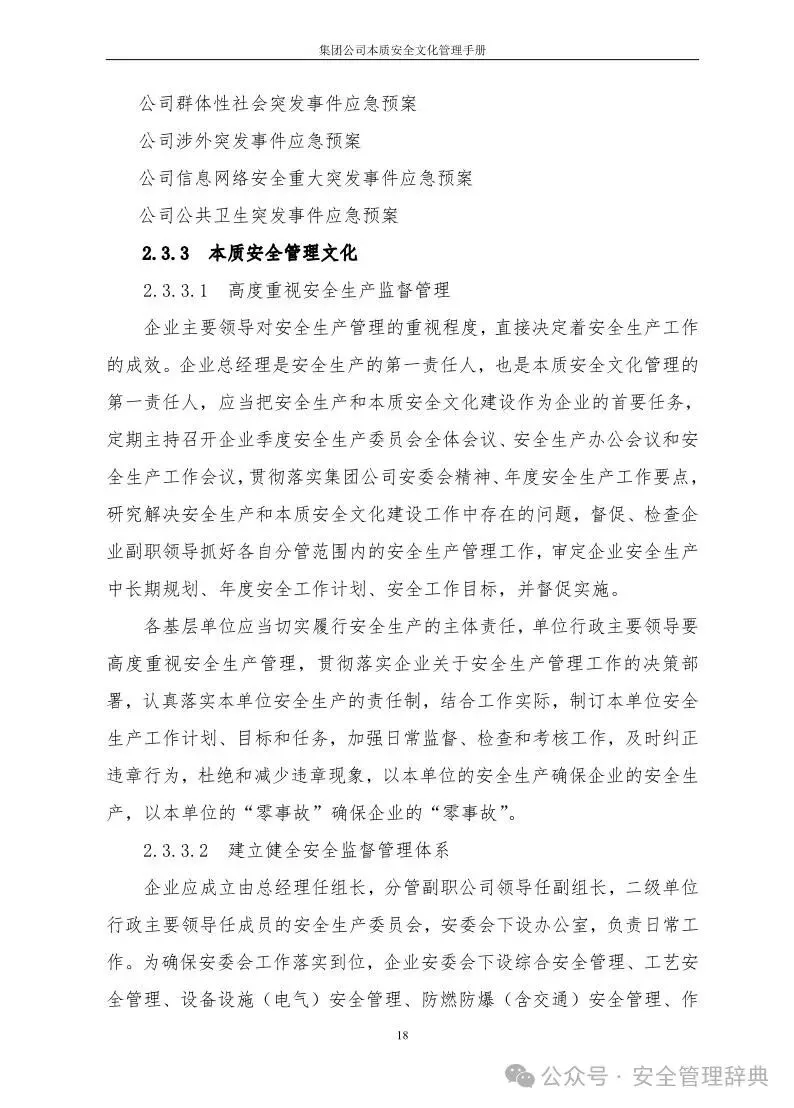 集团公司本质安全文化管理手册

公司群体性社会突发事件应急预案

公司涉外突发事件应急预案

公司信息网络安全重大突发事件应急预案

公司公共卫生突发事件应急预案

2.3.3 本质安全管理文化

2.3.3.1 高度重视安全生产监督管理

企业主要领导对安全生产管理的重视程度，直接决定着安全生产工作的成效。企业总经理是安全生产的第一责任人，也是本质安全文化管理的第一责任人，应当把安全生产和本质安全文化建设作为企业的首要任务，定期主持召开企业季度安全生产委员会全体会议、安全生产办公会议和安全生产工作会议，贯彻落实集团公司安委会精神、年度安全生产工作要点，研究解决安全生产和本质安全文化建设工作中存在的问题，督促、检查企业副职领导抓好各自分管范围内的安全生产管理工作，审定企业安全生产中长期规划、年度安全工作计划、安全工作目标，并督促实施。

各基层单位应当切实履行安全生产的主体责任，单位行政主要领导要高度重视安全生产管理，贯彻落实企业关于安全生产管理工作的决策部署，认真落实本单位安全生产的责任制，结合工作实际，制订本单位安全生产工作计划、目标和任务，加强日常监督、检查和考核工作，及时纠正违章行为，杜绝和减少违章现象，以本单位的安全生产确保企业的安全生产，以本单位的“零事故”确保企业的“零事故”。

2.3.3.2 建立健全安全监督管理体系

企业应成立由总经理任组长，分管副职公司领导任副组长，二级单位行政主要领导任成员的安全生产委员会，安委会下设办公室，负责日常工作。为确保安委会工作落实到位，企业安委会下设综合安全管理、工艺安全管理、设备设施（电气）安全管理、防燃防爆（含交通）安全管理、作

18

公众号 · 安全管理辞典